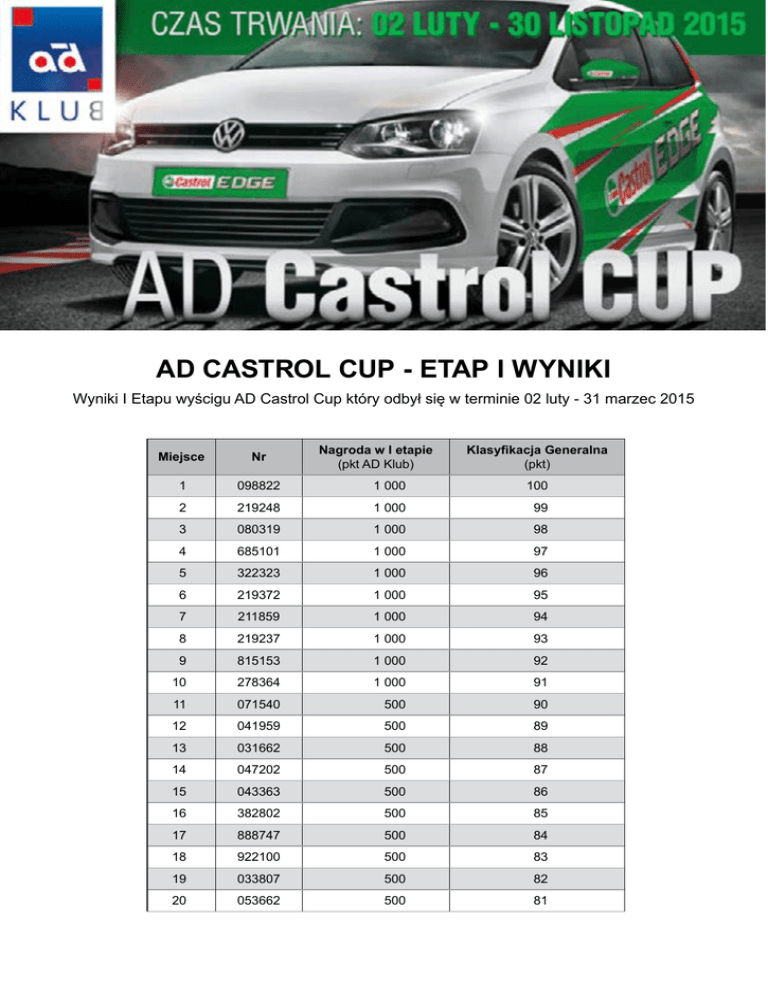 ad
KLUB

CZAS TRWANIA: 02 LUTY - 30 LISTOPAD 2015

Castrol EDGE

Castrol EDGE

AD Castrol CUP

AD CASTROL CUP - ETAP I WYNIKI

Wyniki I Etapu wyścigu AD Castrol Cup który odbył się w terminie 02 luty - 31 marzec 2015

| Miejsce | Nr | Nagroda w I etapie (pkt AD Klub) | Klasyfikacja Generalna (pkt) |
|---|---|---|---|
| 1 | 098822 | 1 000 | 100 |
| 2 | 219248 | 1 000 | 99 |
| 3 | 080319 | 1 000 | 98 |
| 4 | 685101 | 1 000 | 97 |
| 5 | 322323 | 1 000 | 96 |
| 6 | 219372 | 1 000 | 95 |
| 7 | 211859 | 1 000 | 94 |
| 8 | 219237 | 1 000 | 93 |
| 9 | 815153 | 1 000 | 92 |
| 10 | 278364 | 1 000 | 91 |
| 11 | 071540 | 500 | 90 |
| 12 | 041959 | 500 | 89 |
| 13 | 031662 | 500 | 88 |
| 14 | 047202 | 500 | 87 |
| 15 | 043363 | 500 | 86 |
| 16 | 382802 | 500 | 85 |
| 17 | 888747 | 500 | 84 |
| 18 | 922100 | 500 | 83 |
| 19 | 033807 | 500 | 82 |
| 20 | 053662 | 500 | 81 |